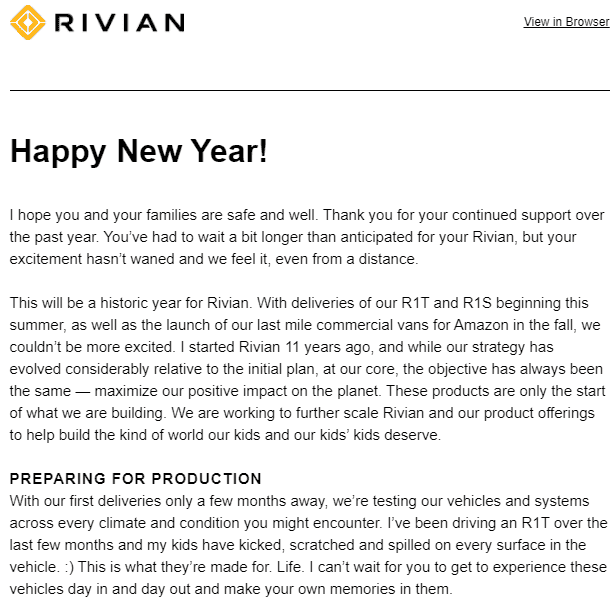 RIVIAN

View in Browser

Happy New Year!

I hope you and your families are safe and well. Thank you for your continued support over the past year. You've had to wait a bit longer than anticipated for your Rivian, but your excitement hasn't waned and we feel it, even from a distance.

This will be a historic year for Rivian. With deliveries of our R1T and R1S beginning this summer, as well as the launch of our last mile commercial vans for Amazon in the fall, we couldn't be more excited. I started Rivian 11 years ago, and while our strategy has evolved considerably relative to the initial plan, at our core, the objective has always been the same — maximize our positive impact on the planet. These products are only the start of what we are building. We are working to further scale Rivian and our product offerings to help build the kind of world our kids and our kids' kids deserve.

PREPARING FOR PRODUCTION
With our first deliveries only a few months away, we're testing our vehicles and systems across every climate and condition you might encounter. I've been driving an R1T over the last few months and my kids have kicked, scratched and spilled on every surface in the vehicle. :) This is what they're made for. Life. I can't wait for you to get to experience these vehicles day in and day out and make your own memories in them.